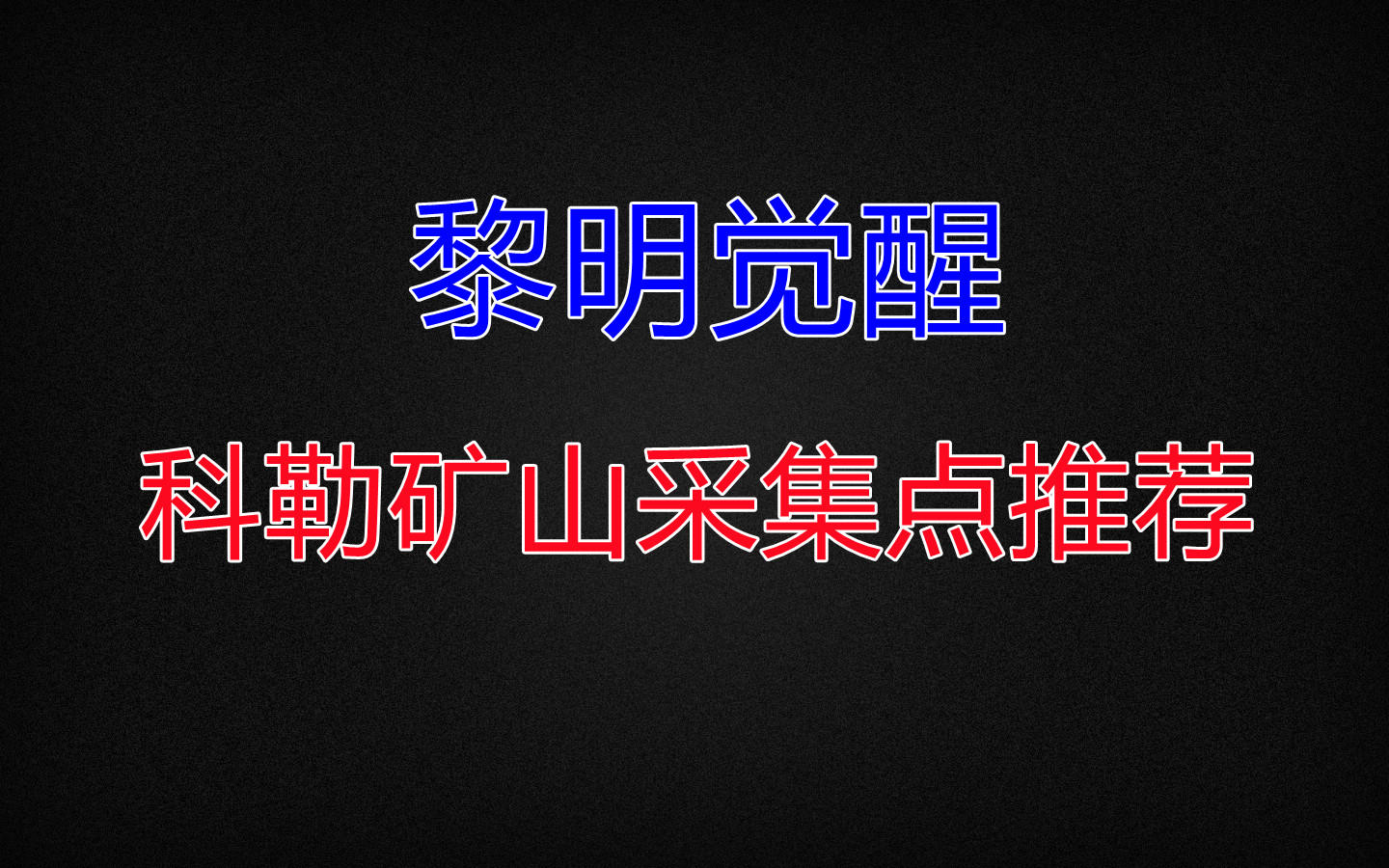 黎明觉醒

科勒矿山采集点推荐